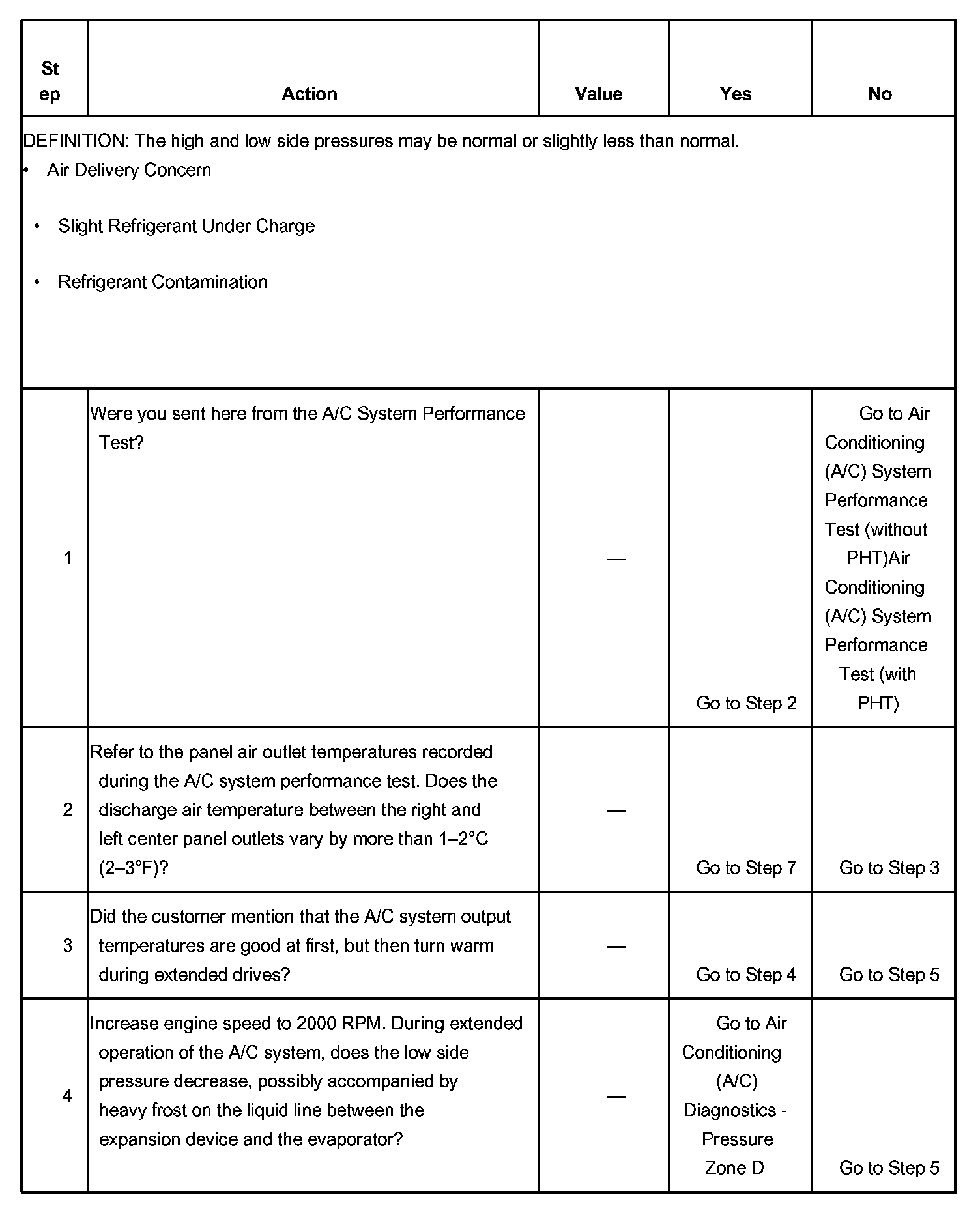 | Step | Action | Value | Yes | No |
|---|---|---|---|---|
| DEFINITION: The high and low side pressures may be normal or slightly less than normal. • Air Delivery Concern • Slight Refrigerant Under Charge • Refrigerant Contamination | | | | |
| 1 | Were you sent here from the A/C System Performance Test? | — | Go to Step 2 | Go to Air Conditioning (A/C) System Performance Test (without PHT)Air Conditioning (A/C) System Performance Test (with PHT) |
| 2 | Refer to the panel air outlet temperatures recorded during the A/C system performance test. Does the discharge air temperature between the right and left center panel outlets vary by more than 1–2°C (2–3°F)? | — | Go to Step 7 | Go to Step 3 |
| 3 | Did the customer mention that the A/C system output temperatures are good at first, but then turn warm during extended drives? | — | Go to Step 4 | Go to Step 5 |
| 4 | Increase engine speed to 2000 RPM. During extended operation of the A/C system, does the low side pressure decrease, possibly accompanied by heavy frost on the liquid line between the expansion device and the evaporator? | — | Go to Air Conditioning (A/C) Diagnostics - Pressure Zone D | Go to Step 5 |